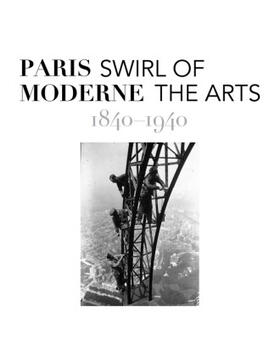 PARIS SWIRL OF
MODERNE THE ARTS
1840–1940